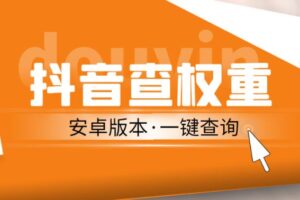 douyin
抖音查权重
安卓版本·一键查询